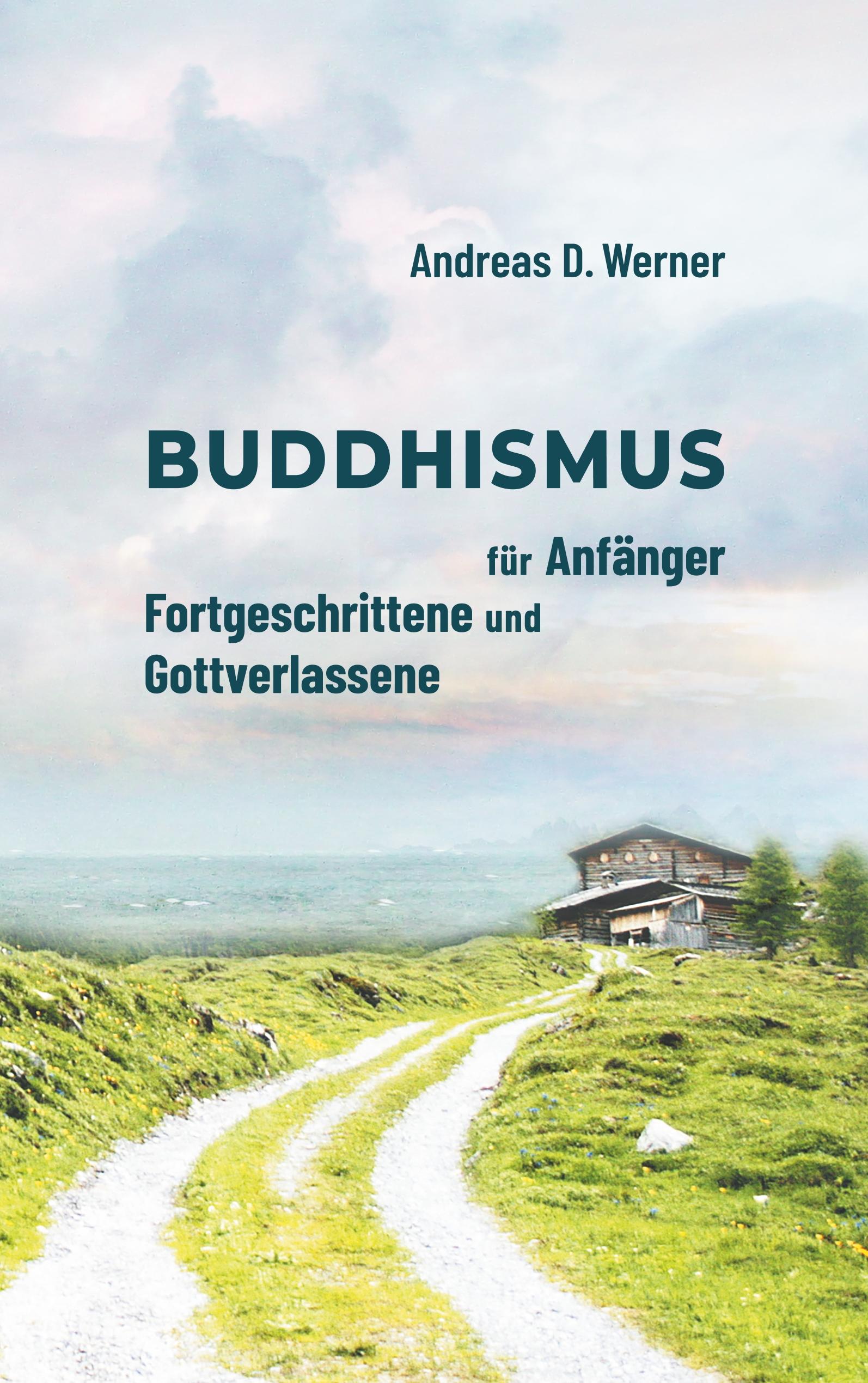 Andreas D. Werner

BUDDHISMUS

für Anfänger
Fortgeschrittene und
Gottverlassene